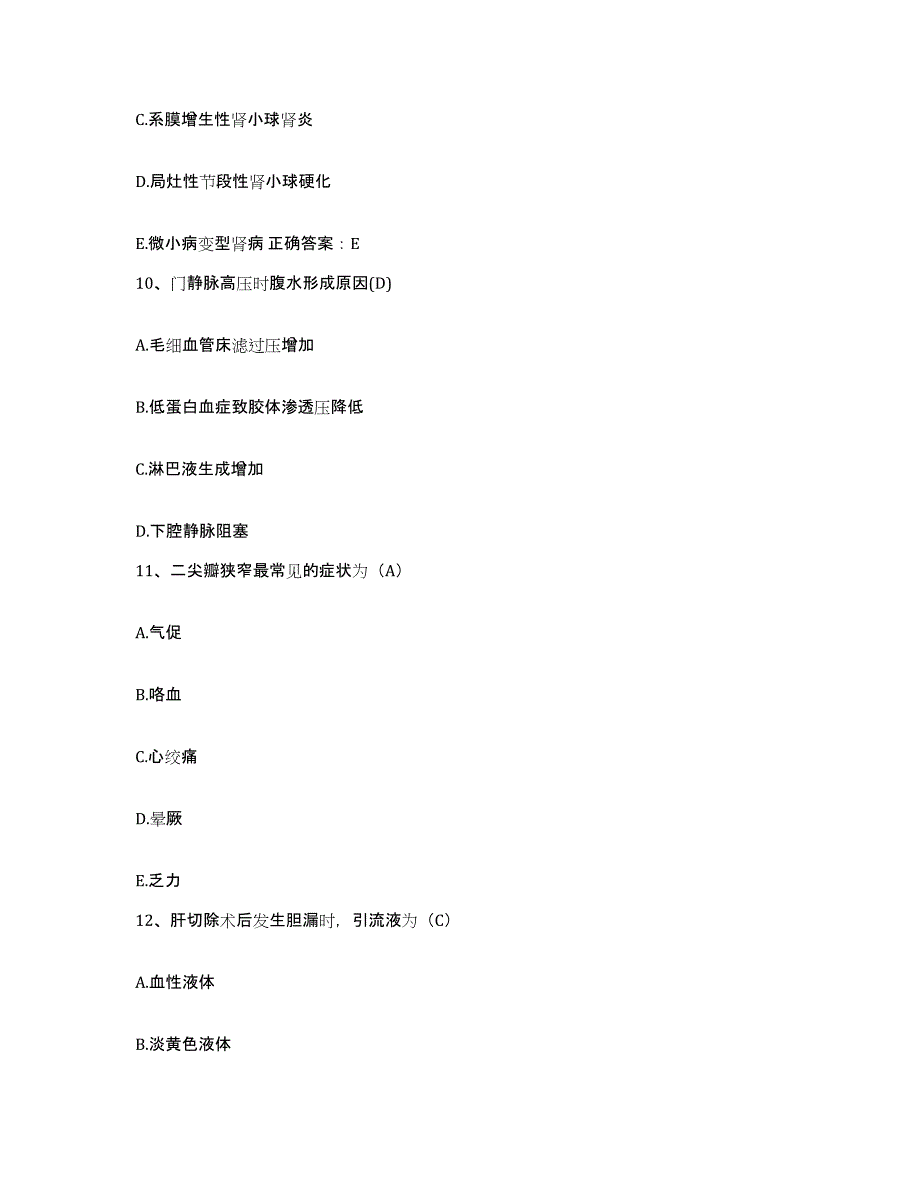 C.系膜增生性肾小球肾炎

D.局灶性节段性肾小球硬化

E.微小病变型肾病 正确答案：E

10、门静脉高压时腹水形成原因(D)

A.毛细血管床滤过压增加

B.低蛋白血症致胶体渗透压降低

C.淋巴液生成增加

D.下腔静脉阻塞

11、二尖瓣狭窄最常见的症状为（A）

A.气促

B.咯血

C.心绞痛

D.晕厥

E.乏力

12、肝切除术后发生胆漏时，引流液为（C）

A.血性液体

B.淡黄色液体